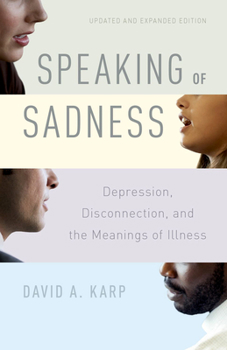 UPDATED AND EXPANDED EDITION

SPEAKING OF SADNESS

Depression, Disconnection, and the Meanings of Illness

DAVID A. KARP